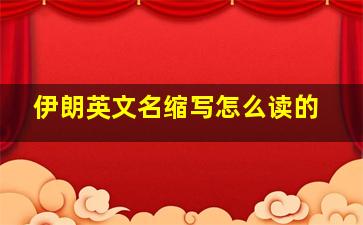 伊朗英文名缩写怎么读的